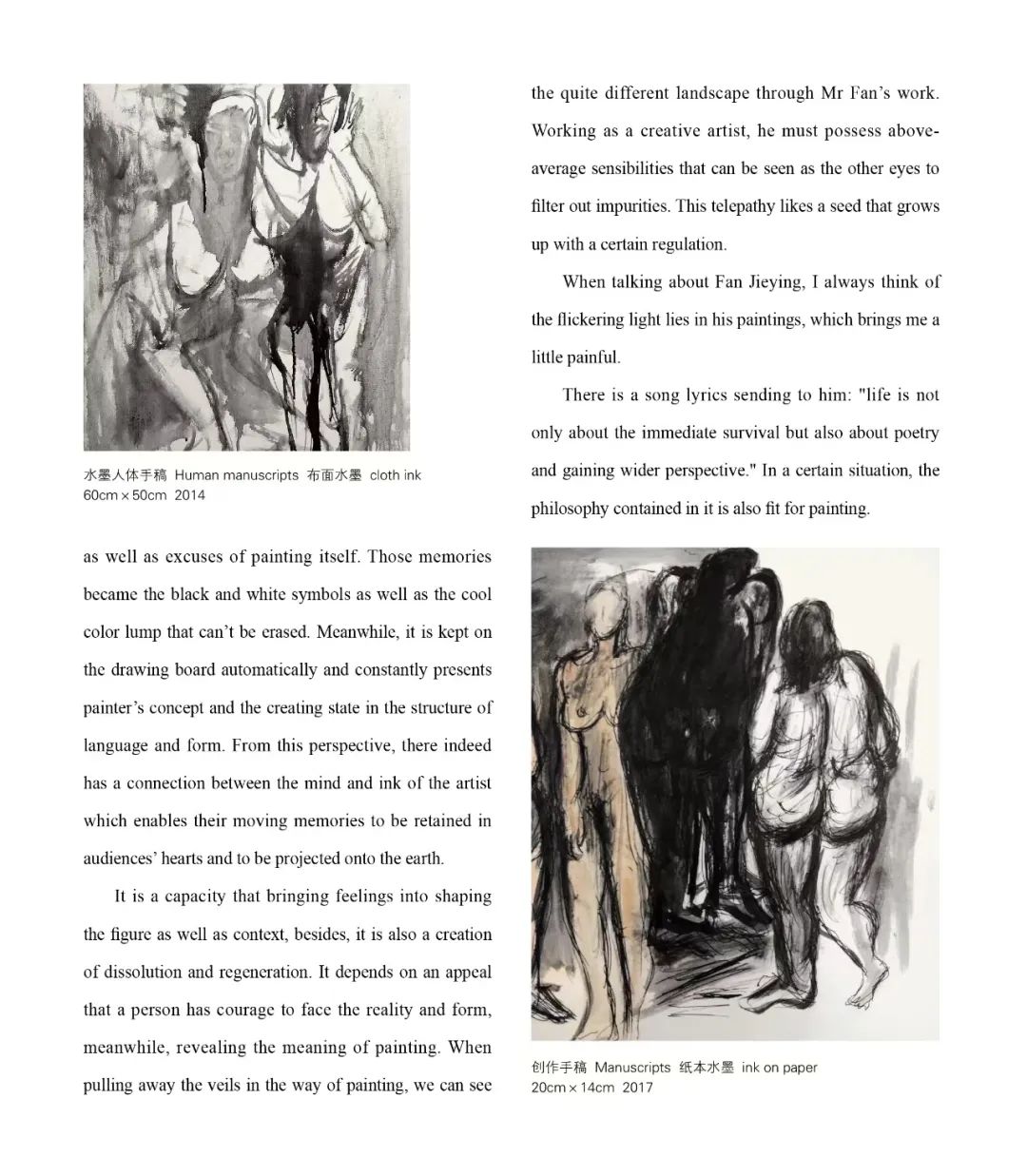 水墨人体手稿 Human manuscripts 布面水墨 cloth ink
60cm × 50cm 2014

as well as excuses of painting itself. Those memories became the black and white symbols as well as the cool color lump that can't be erased. Meanwhile, it is kept on the drawing board automatically and constantly presents painter's concept and the creating state in the structure of language and form. From this perspective, there indeed has a connection between the mind and ink of the artist which enables their moving memories to be retained in audiences' hearts and to be projected onto the earth.

It is a capacity that bringing feelings into shaping the figure as well as context, besides, it is also a creation of dissolution and regeneration. It depends on an appeal that a person has courage to face the reality and form, meanwhile, revealing the meaning of painting. When pulling away the veils in the way of painting, we can see

the quite different landscape through Mr Fan's work. Working as a creative artist, he must possess above-average sensibilities that can be seen as the other eyes to filter out impurities. This telepathy likes a seed that grows up with a certain regulation.

When talking about Fan Jieying, I always think of the flickering light lies in his paintings, which brings me a little painful.

There is a song lyrics sending to him: "life is not only about the immediate survival but also about poetry and gaining wider perspective." In a certain situation, the philosophy contained in it is also fit for painting.

创作手稿 Manuscripts 纸本水墨 ink on paper
20cm × 14cm 2017